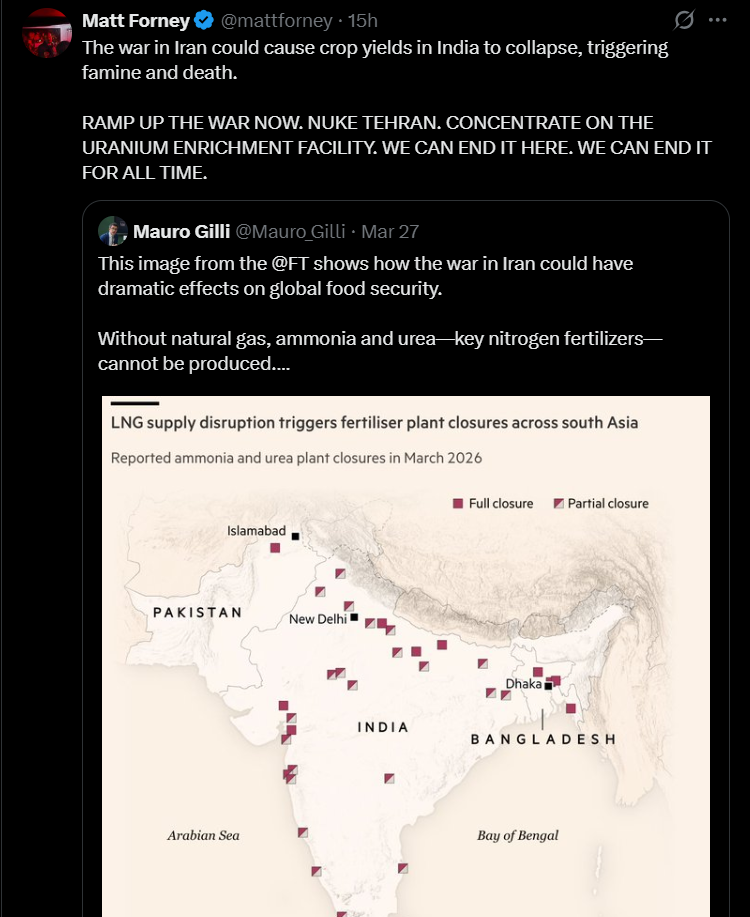 Matt Forney @mattforney · 15h

The war in Iran could cause crop yields in India to collapse, triggering famine and death.

RAMP UP THE WAR NOW. NUKE TEHRAN. CONCENTRATE ON THE URANIUM ENRICHMENT FACILITY. WE CAN END IT HERE. WE CAN END IT FOR ALL TIME.

Mauro Gilli @Mauro_Gilli · Mar 27

This image from the @FT shows how the war in Iran could have dramatic effects on global food security.

Without natural gas, ammonia and urea—key nitrogen fertilizers—cannot be produced....

LNG supply disruption triggers fertiliser plant closures across south Asia

Reported ammonia and urea plant closures in March 2026

Full closure
Partial closure

Islamabad

PAKISTAN

New Delhi

Dhaka

INDIA

BANGLADESH

Arabian Sea

Bay of Bengal